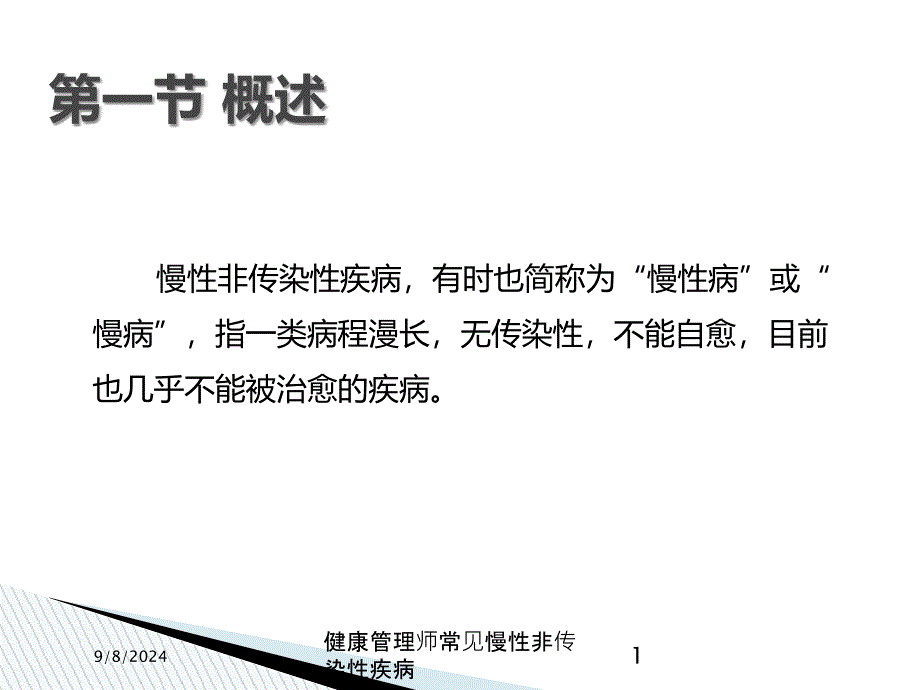 第一节 概述

慢性非传染性疾病，有时也简称为“慢性病”或“慢病”，指一类病程漫长，无传染性，不能自愈，目前也几乎不能被治愈的疾病。

9/8/2024

健康管理师常见慢性非传染性疾病

1